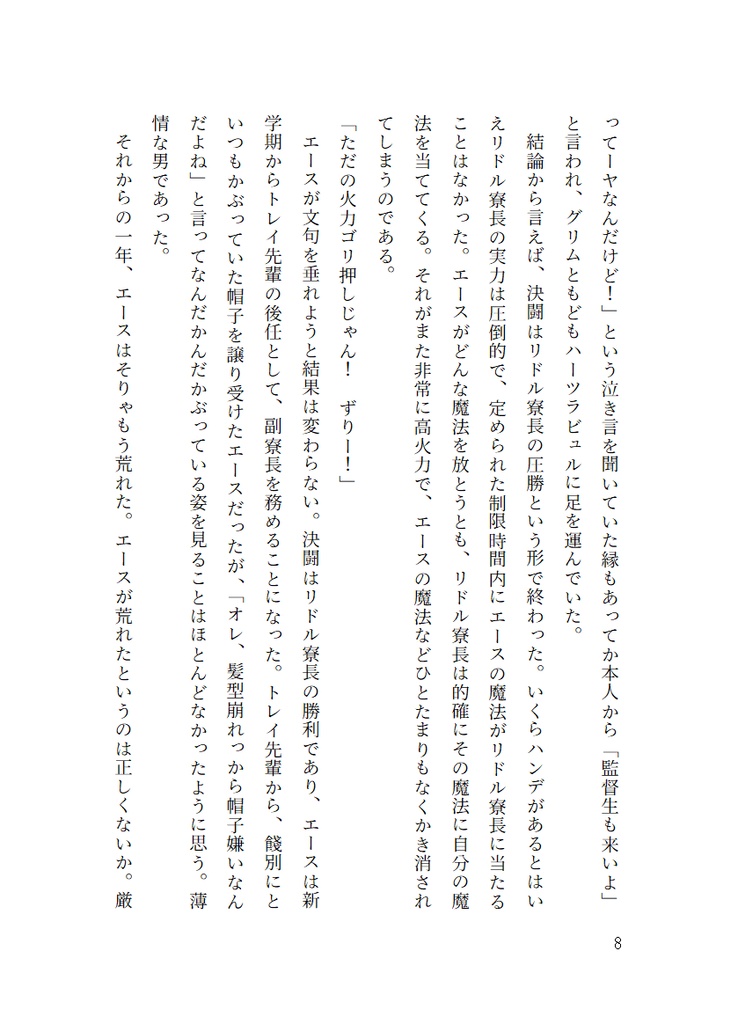 ってーヤなんだけど！」という泣き言を聞いていた縁もあってか本人から「監督生も来いよ」と言われ、グリムともどもハーツラビュルに足を運んでいた。

結論から言えば、決闘はリドル寮長の圧勝という形で終わった。いくらハンデがあるとはいえリドル寮長の実力は圧倒的で、定められた制限時間内にエースの魔法がリドル寮長に当たることはなかった。エースがどんな魔法を放とうとも、リドル寮長は的確にその魔法に自分の魔法を当ててくる。それがまた非常に高火力で、エースの魔法などひとたまりもなくかき消されてしまうのである。

「ただの火力ゴリ押しじゃん！　ずりー！」

エースが文句を垂れようと結果は変わらない。決闘はリドル寮長の勝利であり、エースは新学期からトレイ先輩の後任として、副寮長を務めることになった。トレイ先輩から、餞別にといつもかぶっていた帽子を譲り受けたエースだったが、「オレ、髪型崩れっから帽子嫌いなんだよね」と言ってなんだかんだかぶっている姿を見ることはほとんどなかったように思う。薄情な男であった。

それからの一年、エースはそりゃもう荒れた。エースが荒れたというのは正しくないか。厳

8